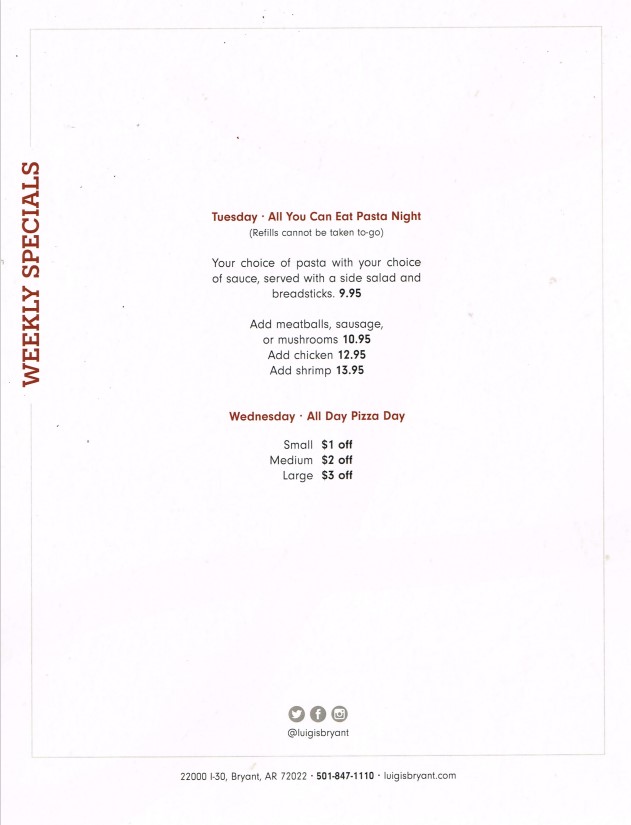 WEEKLY SPECIALS

Tuesday · All You Can Eat Pasta Night
(Refills cannot be taken to-go)

Your choice of pasta with your choice of sauce, served with a side salad and breadsticks. 9.95

Add meatballs, sausage,
or mushrooms 10.95
Add chicken 12.95
Add shrimp 13.95

Wednesday · All Day Pizza Day

Small $1 off
Medium $2 off
Large $3 off

@luigisbryant

22000 I-30, Bryant, AR 72022 · 501-847-1110 · luigisbryant.com